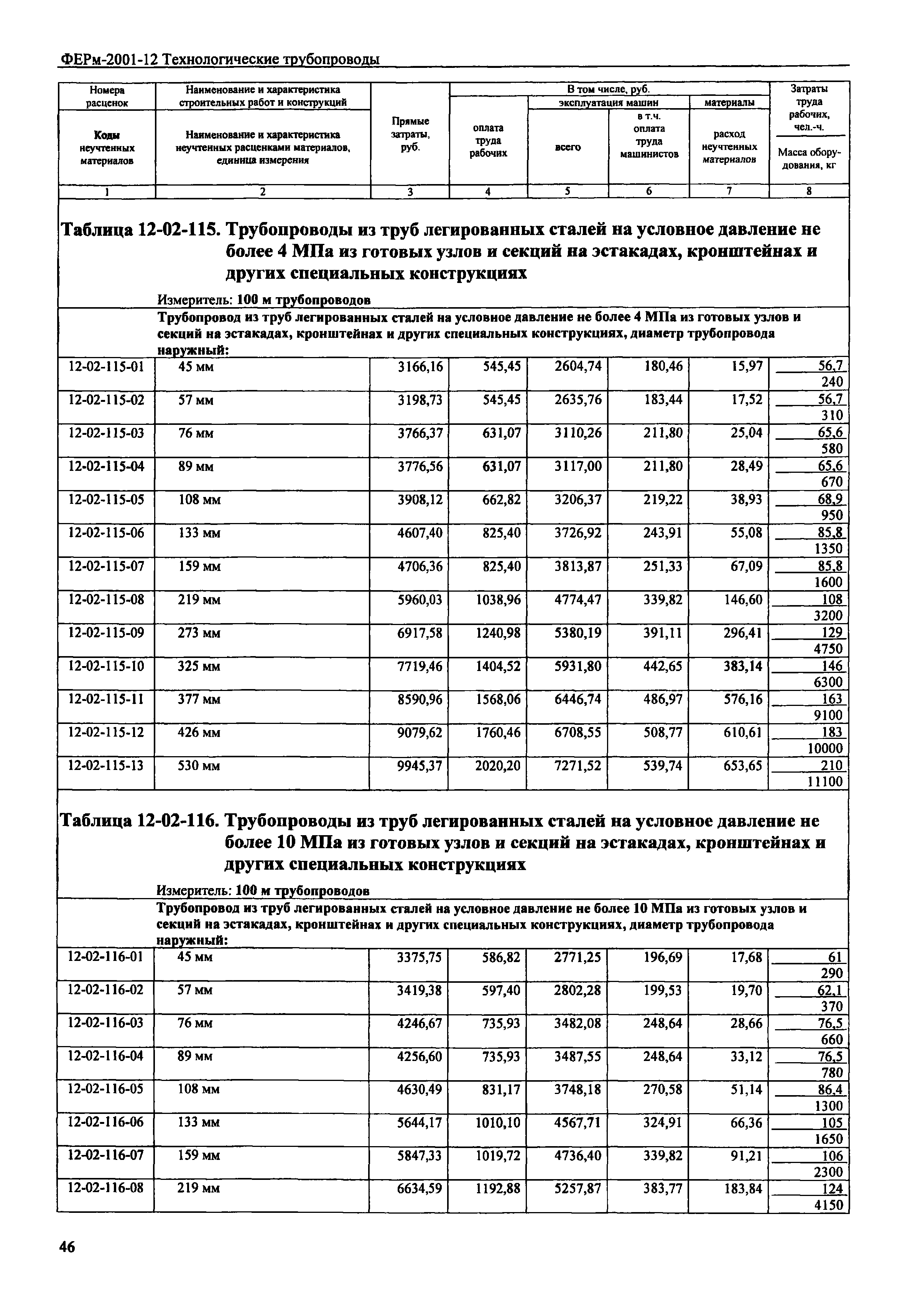 ФЕРм-2001-12 Технологические трубопроводы

| Номера расценок / Коды неучтенных материалов | Наименование и характеристика строительных работ и конструкций / Наименование и характеристика неучтенных расценками материалов, единица измерения | Прямые затраты, руб. | В том числе, руб.: оплата труда рабочих | эксплуатация машин: всего | эксплуатация машин: в т.ч. оплата труда машинистов | материалы: расход неучтенных материалов | Затраты труда рабочих, чел.-ч. / Масса оборудования, кг |
|---|---|---|---|---|---|---|---|
| 1 | 2 | 3 | 4 | 5 | 6 | 7 | 8 |

Таблица 12-02-115. Трубопроводы из труб легированных сталей на условное давление не более 4 МПа из готовых узлов и секций на эстакадах, кронштейнах и других специальных конструкциях

Измеритель: 100 м трубопроводов

Трубопровод из труб легированных сталей на условное давление не более 4 МПа из готовых узлов и секций на эстакадах, кронштейнах и других специальных конструкциях, диаметр трубопровода наружный:

| | | | | | | | |
|---|---|---|---|---|---|---|---|
| 12-02-115-01 | 45 мм | 3166,16 | 545,45 | 2604,74 | 180,46 | 15,97 | 56,7 / 240 |
| 12-02-115-02 | 57 мм | 3198,73 | 545,45 | 2635,76 | 183,44 | 17,52 | 56,7 / 310 |
| 12-02-115-03 | 76 мм | 3766,37 | 631,07 | 3110,26 | 211,80 | 25,04 | 65,6 / 580 |
| 12-02-115-04 | 89 мм | 3776,56 | 631,07 | 3117,00 | 211,80 | 28,49 | 65,6 / 670 |
| 12-02-115-05 | 108 мм | 3908,12 | 662,82 | 3206,37 | 219,22 | 38,93 | 68,9 / 950 |
| 12-02-115-06 | 133 мм | 4607,40 | 825,40 | 3726,92 | 243,91 | 55,08 | 85,8 / 1350 |
| 12-02-115-07 | 159 мм | 4706,36 | 825,40 | 3813,87 | 251,33 | 67,09 | 85,8 / 1600 |
| 12-02-115-08 | 219 мм | 5960,03 | 1038,96 | 4774,47 | 339,82 | 146,60 | 108 / 3200 |
| 12-02-115-09 | 273 мм | 6917,58 | 1240,98 | 5380,19 | 391,11 | 296,41 | 129 / 4750 |
| 12-02-115-10 | 325 мм | 7719,46 | 1404,52 | 5931,80 | 442,65 | 383,14 | 146 / 6300 |
| 12-02-115-11 | 377 мм | 8590,96 | 1568,06 | 6446,74 | 486,97 | 576,16 | 163 / 9100 |
| 12-02-115-12 | 426 мм | 9079,62 | 1760,46 | 6708,55 | 508,77 | 610,61 | 183 / 10000 |
| 12-02-115-13 | 530 мм | 9945,37 | 2020,20 | 7271,52 | 539,74 | 653,65 | 210 / 11100 |

Таблица 12-02-116. Трубопроводы из труб легированных сталей на условное давление не более 10 МПа из готовых узлов и секций на эстакадах, кронштейнах и других специальных конструкциях

Измеритель: 100 м трубопроводов

Трубопровод из труб легированных сталей на условное давление не более 10 МПа из готовых узлов и секций на эстакадах, кронштейнах и других специальных конструкциях, диаметр трубопровода наружный:

| | | | | | | | |
|---|---|---|---|---|---|---|---|
| 12-02-116-01 | 45 мм | 3375,75 | 586,82 | 2771,25 | 196,69 | 17,68 | 61 / 290 |
| 12-02-116-02 | 57 мм | 3419,38 | 597,40 | 2802,28 | 199,53 | 19,70 | 62,1 / 370 |
| 12-02-116-03 | 76 мм | 4246,67 | 735,93 | 3482,08 | 248,64 | 28,66 | 76,5 / 660 |
| 12-02-116-04 | 89 мм | 4256,60 | 735,93 | 3487,55 | 248,64 | 33,12 | 76,5 / 780 |
| 12-02-116-05 | 108 мм | 4630,49 | 831,17 | 3748,18 | 270,58 | 51,14 | 86,4 / 1300 |
| 12-02-116-06 | 133 мм | 5644,17 | 1010,10 | 4567,71 | 324,91 | 66,36 | 105 / 1650 |
| 12-02-116-07 | 159 мм | 5847,33 | 1019,72 | 4736,40 | 339,82 | 91,21 | 106 / 2300 |
| 12-02-116-08 | 219 мм | 6634,59 | 1192,88 | 5257,87 | 383,77 | 183,84 | 124 / 4150 |

46